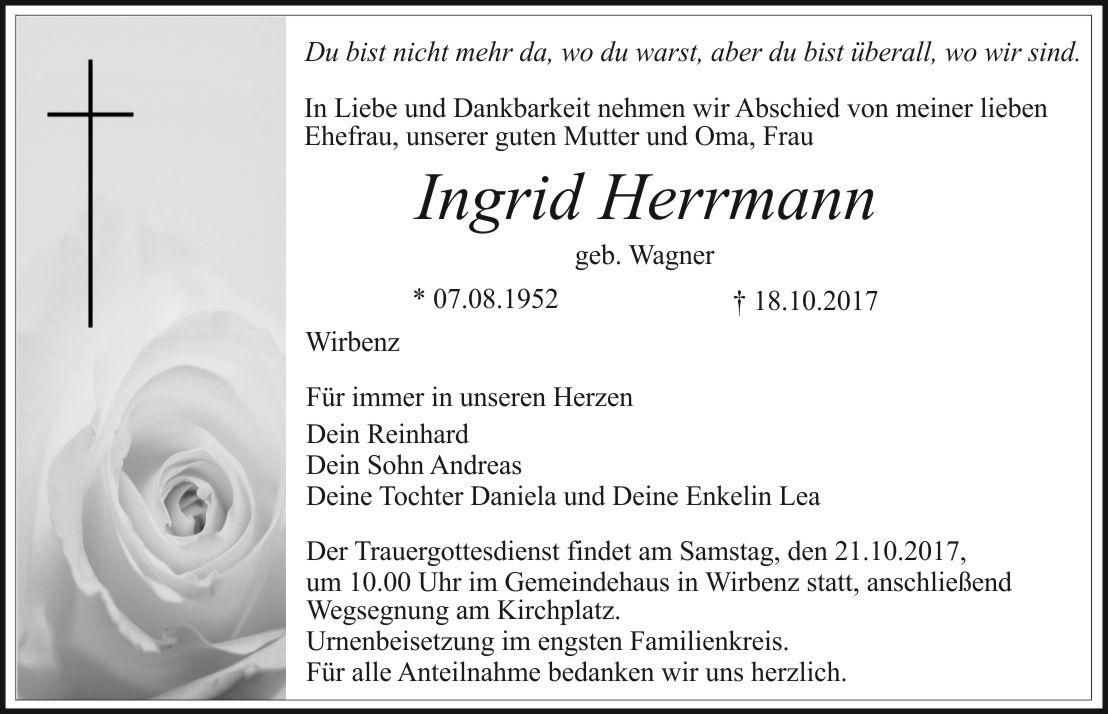 Du bist nicht mehr da, wo du warst, aber du bist überall, wo wir sind.

In Liebe und Dankbarkeit nehmen wir Abschied von meiner lieben Ehefrau, unserer guten Mutter und Oma, Frau

Ingrid Herrmann

geb. Wagner

* 07.08.1952 † 18.10.2017

Wirbenz

Für immer in unseren Herzen

Dein Reinhard
Dein Sohn Andreas
Deine Tochter Daniela und Deine Enkelin Lea

Der Trauergottesdienst findet am Samstag, den 21.10.2017, um 10.00 Uhr im Gemeindehaus in Wirbenz statt, anschließend Wegsegnung am Kirchplatz.
Urnenbeisetzung im engsten Familienkreis.
Für alle Anteilnahme bedanken wir uns herzlich.